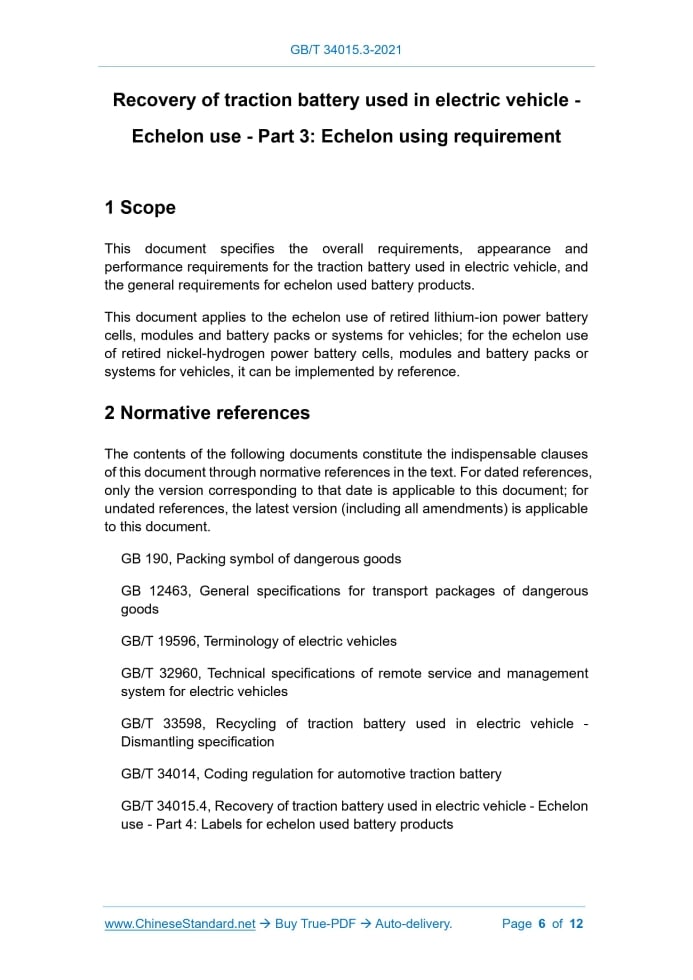 GB/T 34015.3-2021

Recovery of traction battery used in electric vehicle - Echelon use - Part 3: Echelon using requirement

1 Scope

This document specifies the overall requirements, appearance and performance requirements for the traction battery used in electric vehicle, and the general requirements for echelon used battery products.

This document applies to the echelon use of retired lithium-ion power battery cells, modules and battery packs or systems for vehicles; for the echelon use of retired nickel-hydrogen power battery cells, modules and battery packs or systems for vehicles, it can be implemented by reference.

2 Normative references

The contents of the following documents constitute the indispensable clauses of this document through normative references in the text. For dated references, only the version corresponding to that date is applicable to this document; for undated references, the latest version (including all amendments) is applicable to this document.

GB 190, Packing symbol of dangerous goods

GB 12463, General specifications for transport packages of dangerous goods

GB/T 19596, Terminology of electric vehicles

GB/T 32960, Technical specifications of remote service and management system for electric vehicles

GB/T 33598, Recycling of traction battery used in electric vehicle - Dismantling specification

GB/T 34014, Coding regulation for automotive traction battery

GB/T 34015.4, Recovery of traction battery used in electric vehicle - Echelon use - Part 4: Labels for echelon used battery products

www.ChineseStandard.net → Buy True-PDF → Auto-delivery. Page 6 of 12